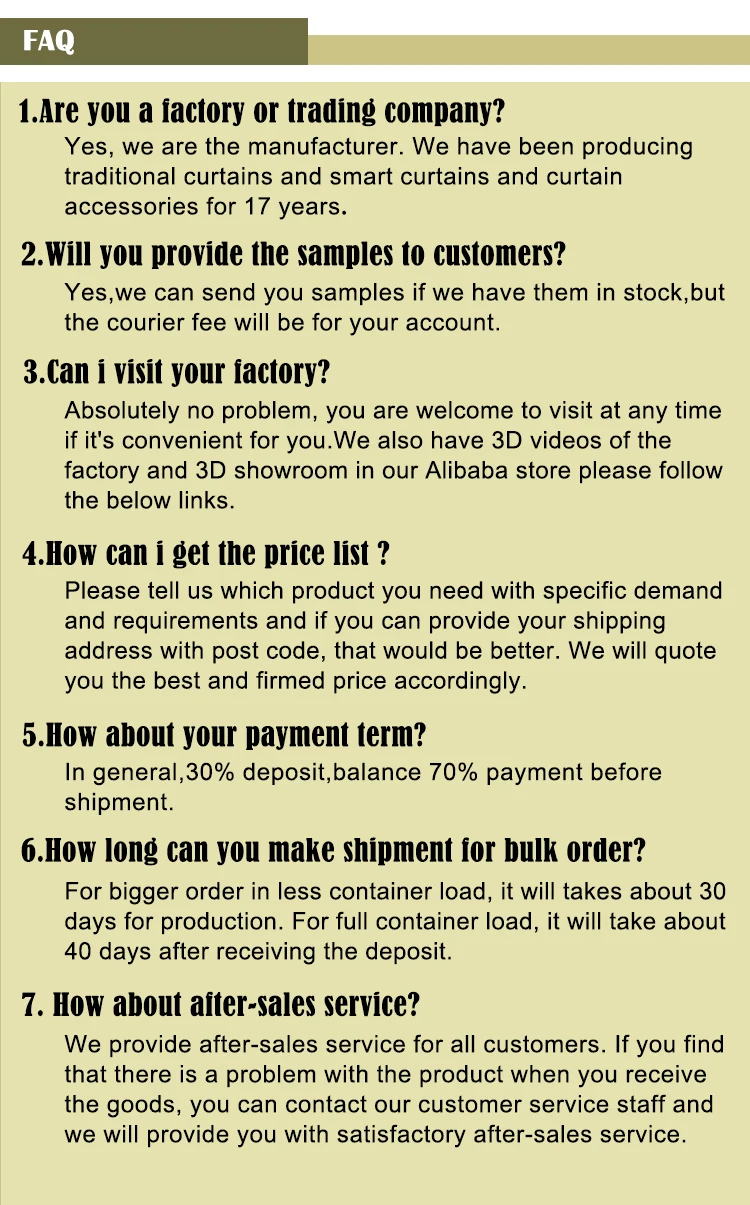 FAQ

1.Are you a factory or trading company?

Yes, we are the manufacturer. We have been producing traditional curtains and smart curtains and curtain accessories for 17 years.

2.Will you provide the samples to customers?

Yes,we can send you samples if we have them in stock,but the courier fee will be for your account.

3.Can i visit your factory?

Absolutely no problem, you are welcome to visit at any time if it's convenient for you.We also have 3D videos of the factory and 3D showroom in our Alibaba store please follow the below links.

4.How can i get the price list ?

Please tell us which product you need with specific demand and requirements and if you can provide your shipping address with post code, that would be better. We will quote you the best and firmed price accordingly.

5.How about your payment term?

In general,30% deposit,balance 70% payment before shipment.

6.How long can you make shipment for bulk order?

For bigger order in less container load, it will takes about 30 days for production. For full container load, it will take about 40 days after receiving the deposit.

7. How about after-sales service?

We provide after-sales service for all customers. If you find that there is a problem with the product when you receive the goods, you can contact our customer service staff and we will provide you with satisfactory after-sales service.